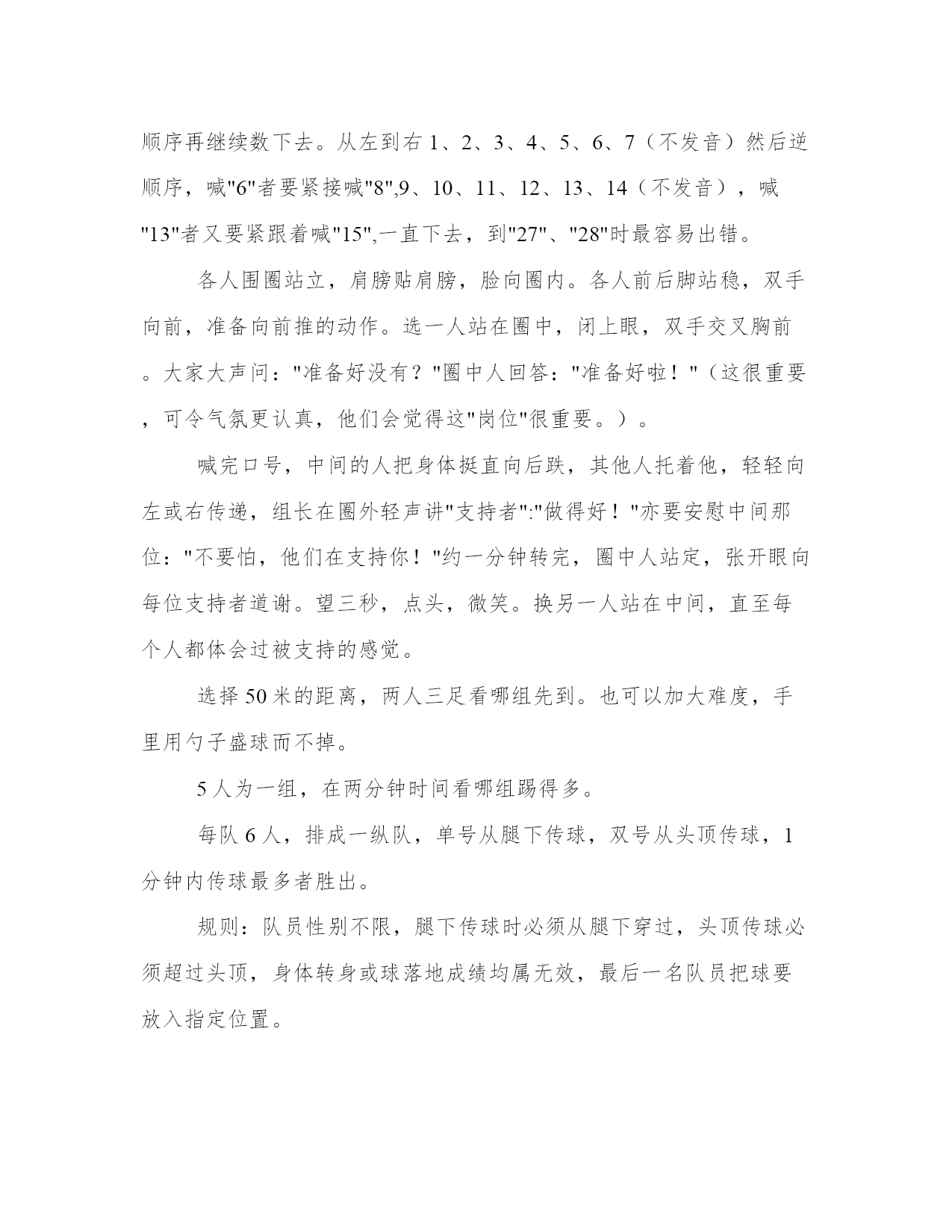 顺序再继续数下去。从左到右 1、2、3、4、5、6、7（不发音）然后逆顺序，喊"6"者要紧接喊"8",9、10、11、12、13、14（不发音），喊"13"者又要紧跟着喊"15",一直下去，到"27"、"28"时最容易出错。

各人围圈站立，肩膀贴肩膀，脸向圈内。各人前后脚站稳，双手向前，准备向前推的动作。选一人站在圈中，闭上眼，双手交叉胸前。大家大声问："准备好没有？"圈中人回答："准备好啦！"（这很重要，可令气氛更认真，他们会觉得这"岗位"很重要。）。

喊完口号，中间的人把身体挺直向后跌，其他人托着他，轻轻向左或右传递，组长在圈外轻声讲"支持者":"做得好！"亦要安慰中间那位："不要怕，他们在支持你！"约一分钟转完，圈中人站定，张开眼向每位支持者道谢。望三秒，点头，微笑。换另一人站在中间，直至每个人都体会过被支持的感觉。

选择 50 米的距离，两人三足看哪组先到。也可以加大难度，手里用勺子盛球而不掉。

5 人为一组，在两分钟时间看哪组踢得多。

每队 6 人，排成一纵队，单号从腿下传球，双号从头顶传球，1 分钟内传球最多者胜出。

规则：队员性别不限，腿下传球时必须从腿下穿过，头顶传球必须超过头顶，身体转身或球落地成绩均属无效，最后一名队员把球要放入指定位置。